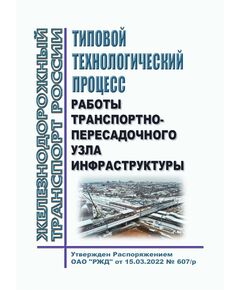 ЖЕЛЕЗНОДОРОЖНЫЙ ТРАНСПОРТ РОССИИ

ТИПОВОЙ ТЕХНОЛОГИЧЕСКИЙ ПРОЦЕСС

РАБОТЫ ТРАНСПОРТНО-ПЕРЕСАДОЧНОГО УЗЛА ИНФРАСТРУКТУРЫ

Утвержден Распоряжением ОАО "РЖД" от 15.03.2022 № 607/р